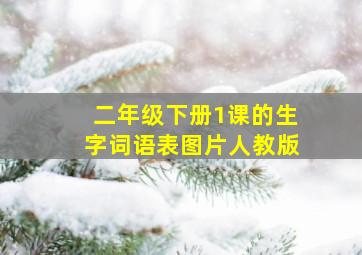 二年级下册1课的生字词语表图片人教版